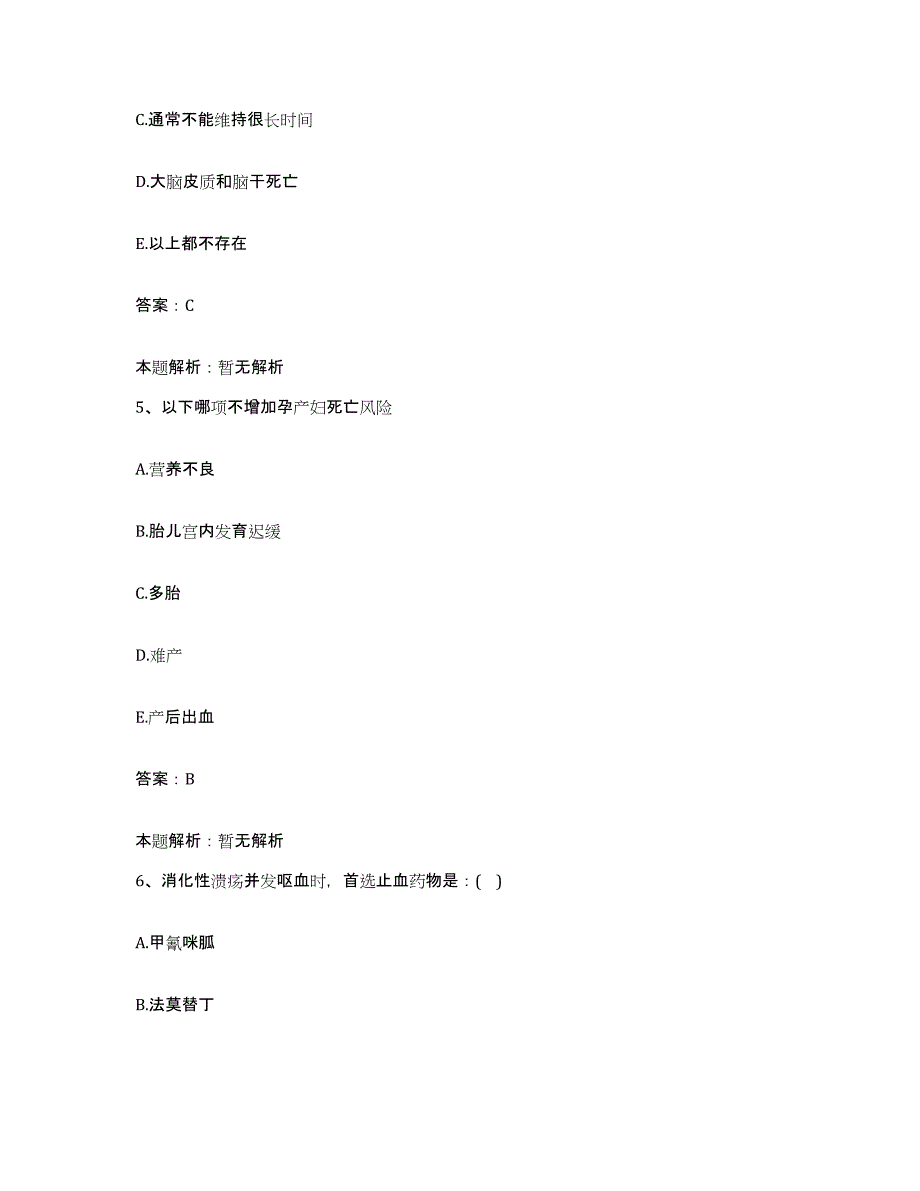 C.通常不能维持很长时间

D.大脑皮质和脑干死亡

E.以上都不存在

答案：C

本题解析：暂无解析

5、以下哪项不增加孕产妇死亡风险

A.营养不良

B.胎儿宫内发育迟缓

C.多胎

D.难产

E.产后出血

答案：B

本题解析：暂无解析

6、消化性溃疡并发呕血时，首选止血药物是：( )

A.甲氰咪胍

B.法莫替丁